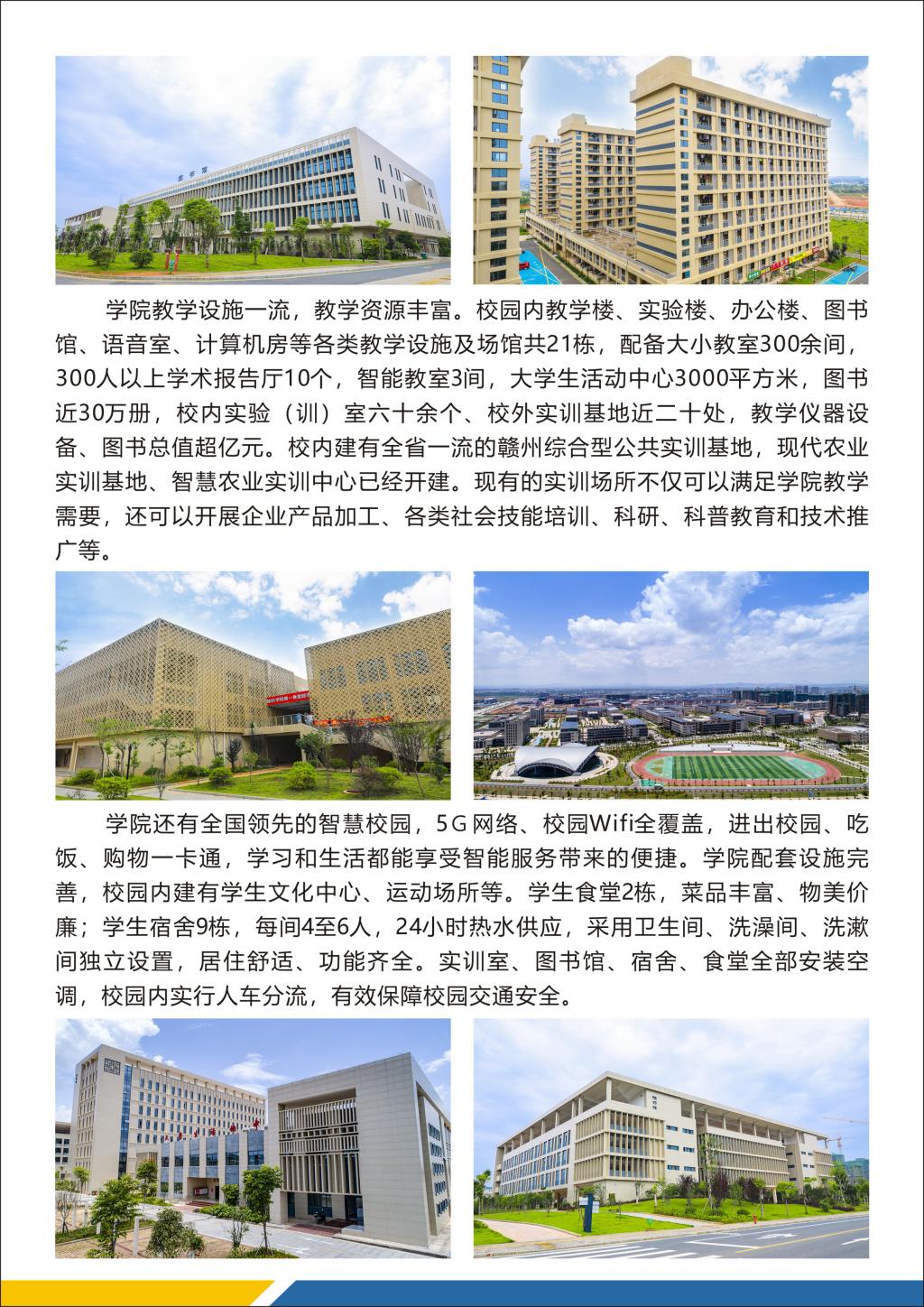 学院教学设施一流，教学资源丰富。校园内教学楼、实验楼、办公楼、图书馆、语音室、计算机房等各类教学设施及场馆共21栋，配备大小教室300余间，300人以上学术报告厅10个，智能教室3间，大学生活动中心3000平方米，图书近30万册，校内实验（训）室六十余个、校外实训基地近二十处，教学仪器设备、图书总值超亿元。校内建有全省一流的赣州综合型公共实训基地，现代农业实训基地、智慧农业实训中心已经开建。现有的实训场所不仅可以满足学院教学需要，还可以开展企业产品加工、各类社会技能培训、科研、科普教育和技术推广等。

学院还有全国领先的智慧校园，5G网络、校园Wifi全覆盖，进出校园、吃饭、购物一卡通，学习和生活都能享受智能服务带来的便捷。学院配套设施完善，校园内建有学生文化中心、运动场所等。学生食堂2栋，菜品丰富、物美价廉；学生宿舍9栋，每间4至6人，24小时热水供应，采用卫生间、洗澡间、洗漱间独立设置，居住舒适、功能齐全。实训室、图书馆、宿舍、食堂全部安装空调，校园内实行人车分流，有效保障校园交通安全。